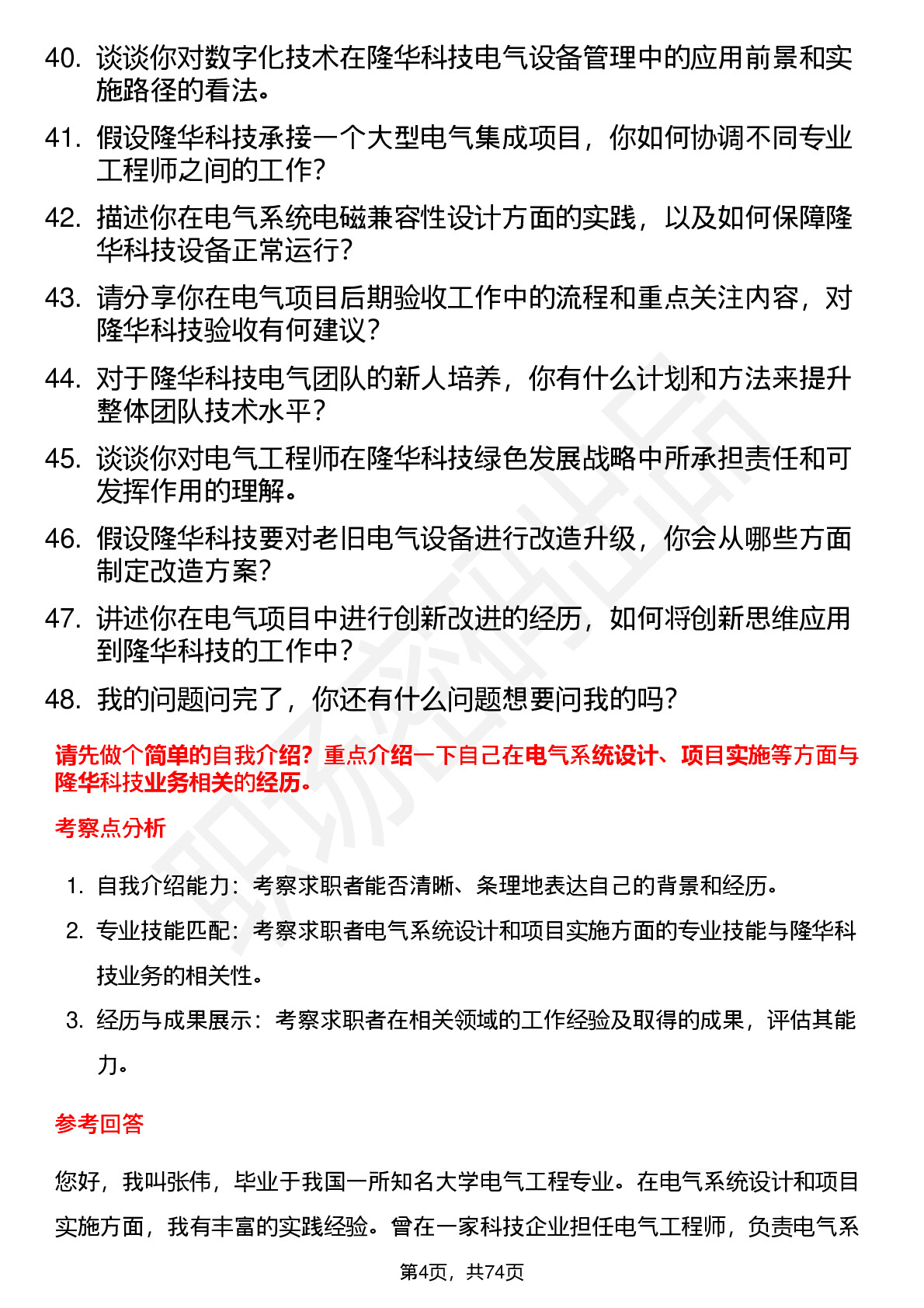 40. 谈谈你对数字化技术在隆华科技电气设备管理中的应用前景和实施路径的看法。

41. 假设隆华科技承接一个大型电气集成项目，你如何协调不同专业工程师之间的工作？

42. 描述你在电气系统电磁兼容性设计方面的实践，以及如何保障隆华科技设备正常运行？

43. 请分享你在电气项目后期验收工作中的流程和重点关注内容，对隆华科技验收有何建议？

44. 对于隆华科技电气团队的新人培养，你有什么计划和方法来提升整体团队技术水平？

45. 谈谈你对电气工程师在隆华科技绿色发展战略中所承担责任和可发挥作用的理解。

46. 假设隆华科技要对老旧电气设备进行改造升级，你会从哪些方面制定改造方案？

47. 讲述你在电气项目中进行创新改进的经历，如何将创新思维应用到隆华科技的工作中？

48. 我的问题问完了，你还有什么问题想要问我的吗？

请先做个简单的自我介绍？重点介绍一下自己在电气系统设计、项目实施等方面与隆华科技业务相关的经历。

考察点分析

1. 自我介绍能力：考察求职者能否清晰、条理地表达自己的背景和经历。

2. 专业技能匹配：考察求职者电气系统设计和项目实施方面的专业技能与隆华科技业务的相关性。

3. 经历与成果展示：考察求职者在相关领域的工作经验及取得的成果，评估其能力。

参考回答

您好，我叫张伟，毕业于我国一所知名大学电气工程专业。在电气系统设计和项目实施方面，我有丰富的实践经验。曾在一家科技企业担任电气工程师，负责电气系

第4页，共74页